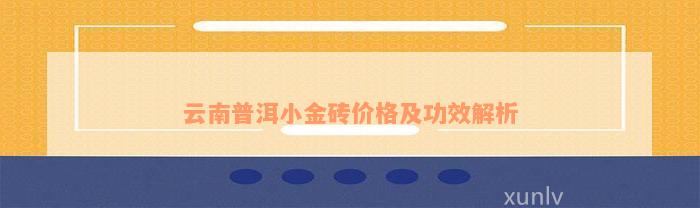 云南普洱小金砖价格及功效解析

xunlv